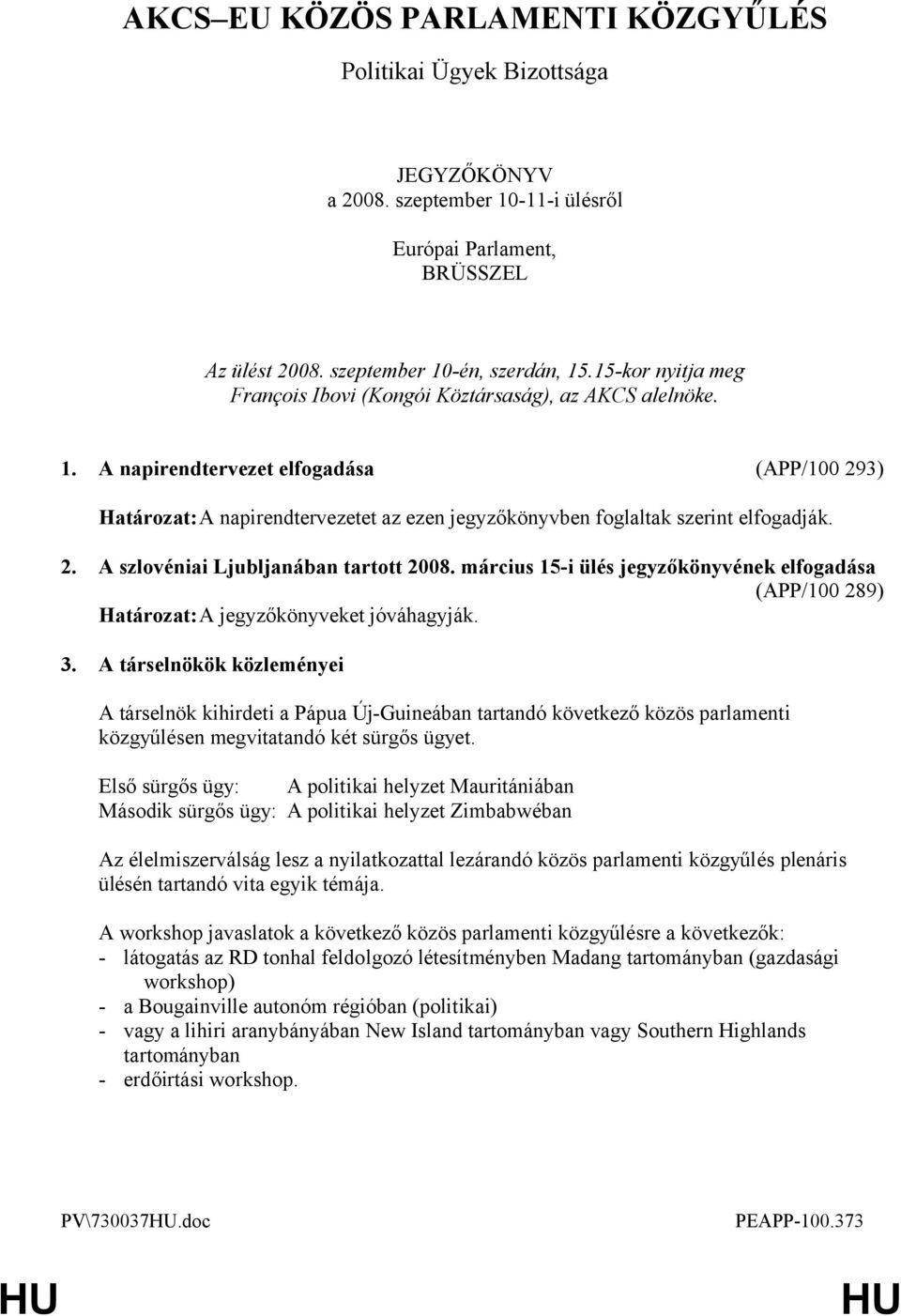 AKCS–EU KÖZÖS PARLAMENTI KÖZGYŰLÉS

Politikai Ügyek Bizottsága

JEGYZŐKÖNYV
a 2008. szeptember 10-11-i ülésről

Európai Parlament,
BRÜSSZEL

Az ülést 2008. szeptember 10-én, szerdán, 15.15-kor nyitja meg François Ibovi (Kongói Köztársaság), az AKCS alelnöke.

1. A napirendtervezet elfogadása (APP/100 293)

Határozat: A napirendtervezetet az ezen jegyzőkönyvben foglaltak szerint elfogadják.

2. A szlovéniai Ljubljanában tartott 2008. március 15-i ülés jegyzőkönyvének elfogadása (APP/100 289)

Határozat: A jegyzőkönyveket jóváhagyják.

3. A társelnökök közleményei

A társelnök kihirdeti a Pápua Új-Guineában tartandó következő közös parlamenti közgyűlésen megvitatandó két sürgős ügyet.

Első sürgős ügy: A politikai helyzet Mauritániában
Második sürgős ügy: A politikai helyzet Zimbabwéban

Az élelmiszerválság lesz a nyilatkozattal lezárandó közös parlamenti közgyűlés plenáris ülésén tartandó vita egyik témája.

A workshop javaslatok a következő közös parlamenti közgyűlésre a következők:
- látogatás az RD tonhal feldolgozó létesítményben Madang tartományban (gazdasági workshop)
- a Bougainville autonóm régióban (politikai)
- vagy a lihiri aranybányában New Island tartományban vagy Southern Highlands tartományban
- erdőirtási workshop.

PV\730037HU.doc PEAPP-100.373

HU HU